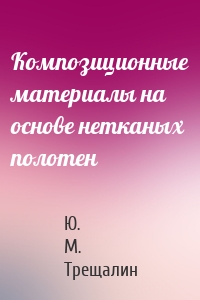 Композиционные материалы на основе нетканых полотен

Ю. М. Трещалин